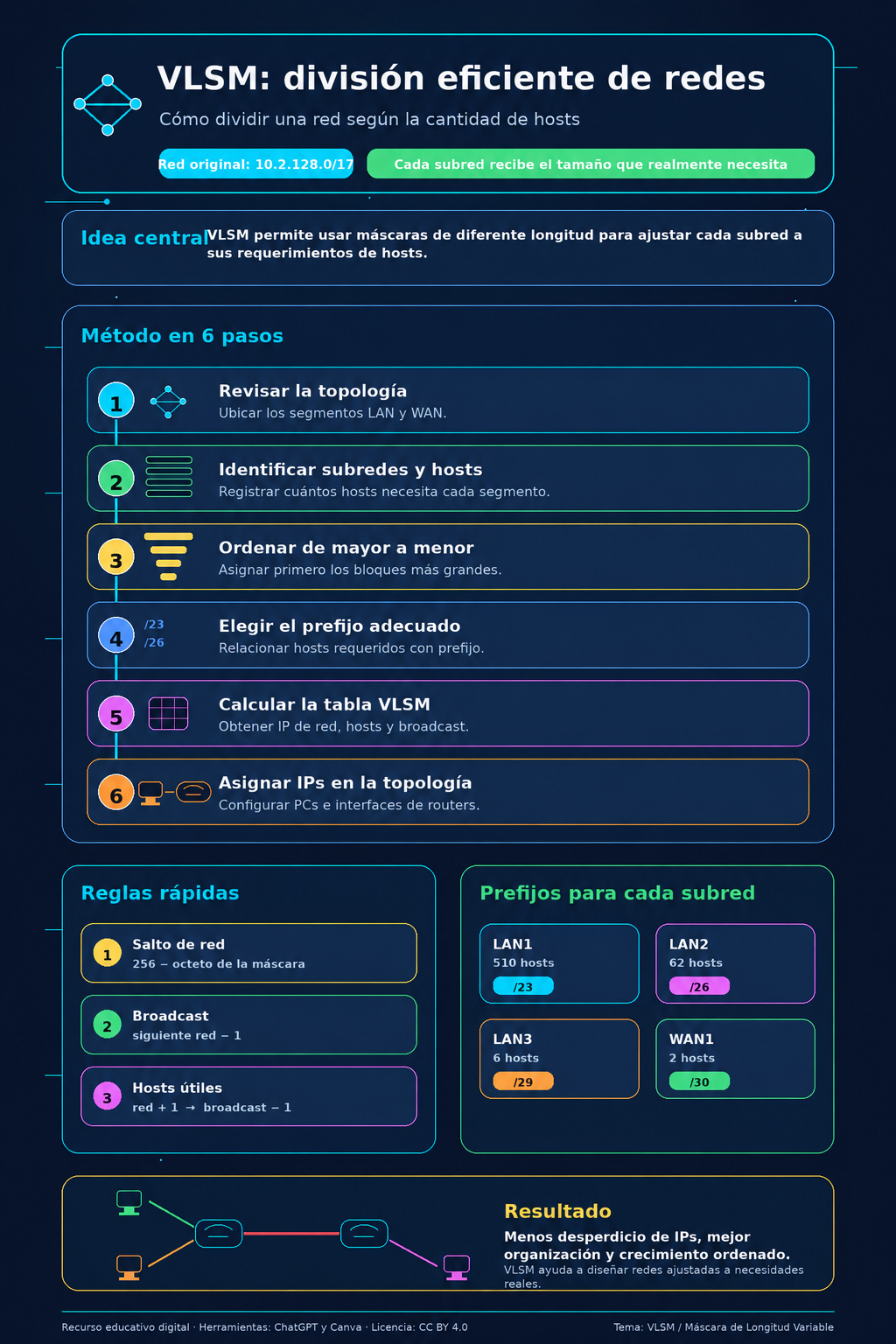 VLSM: división eficiente de redes

Cómo dividir una red según la cantidad de hosts

Red original: 10.2.128.0/17

Cada subred recibe el tamaño que realmente necesita

Idea central

VLSM permite usar máscaras de diferente longitud para ajustar cada subred a sus requerimientos de hosts.

Método en 6 pasos

1 Revisar la topología
Ubicar los segmentos LAN y WAN.

2 Identificar subredes y hosts
Registrar cuántos hosts necesita cada segmento.

3 Ordenar de mayor a menor
Asignar primero los bloques más grandes.

4 /23 /26 Elegir el prefijo adecuado
Relacionar hosts requeridos con prefijo.

5 Calcular la tabla VLSM
Obtener IP de red, hosts y broadcast.

6 Asignar IPs en la topología
Configurar PCs e interfaces de routers.

Reglas rápidas

1 Salto de red
256 − octeto de la máscara

2 Broadcast
siguiente red − 1

3 Hosts útiles
red + 1 → broadcast − 1

Prefijos para cada subred

LAN1
510 hosts
/23

LAN2
62 hosts
/26

LAN3
6 hosts
/29

WAN1
2 hosts
/30

Resultado

Menos desperdicio de IPs, mejor organización y crecimiento ordenado.
VLSM ayuda a diseñar redes ajustadas a necesidades reales.

Recurso educativo digital · Herramientas: ChatGPT y Canva · Licencia: CC BY 4.0

Tema: VLSM / Máscara de Longitud Variable